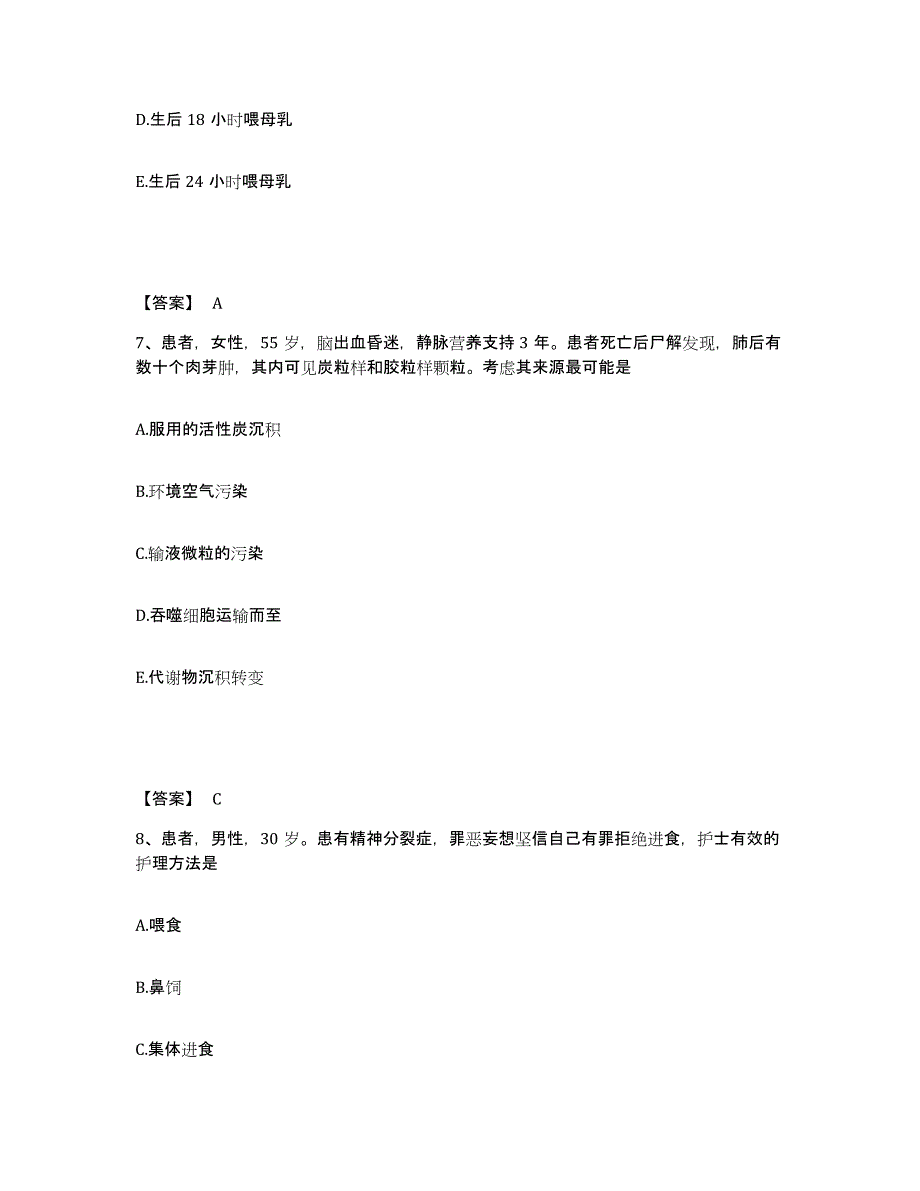 D.生后 18 小时喂母乳

E.生后 24 小时喂母乳

【答案】 A

7、患者，女性，55 岁，脑出血昏迷，静脉营养支持 3 年。患者死亡后尸解发现，肺后有数十个肉芽肿，其内可见炭粒样和胶粒样颗粒。考虑其来源最可能是

A.服用的活性炭沉积

B.环境空气污染

C.输液微粒的污染

D.吞噬细胞运输而至

E.代谢物沉积转变

【答案】 C

8、患者，男性，30 岁。患有精神分裂症，罪恶妄想坚信自己有罪拒绝进食，护士有效的护理方法是

A.喂食

B.鼻饲

C.集体进食